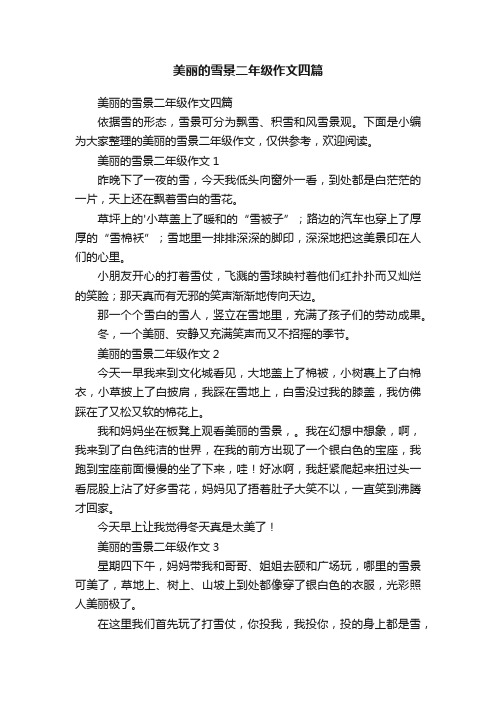 美丽的雪景二年级作文四篇

美丽的雪景二年级作文四篇

依据雪的形态，雪景可分为飘雪、积雪和风雪景观。下面是小编为大家整理的美丽的雪景二年级作文，仅供参考，欢迎阅读。

美丽的雪景二年级作文 1

昨晚下了一夜的雪，今天我低头向窗外一看，到处都是白茫茫的一片，天上还在飘着雪白的雪花。

草坪上的'小草盖上了暖和的“雪被子”；路边的汽车也穿上了厚厚的“雪棉袄”；雪地里一排排深深的脚印，深深地把这美景印在人们的心里。

小朋友开心的打着雪仗，飞溅的雪球映衬着他们红扑扑而又灿烂的笑脸；那天真而有无邪的笑声渐渐地传向天边。

那一个个雪白的雪人，竖立在雪地里，充满了孩子们的劳动成果。

冬，一个美丽、安静又充满笑声而又不招摇的季节。

美丽的雪景二年级作文 2

今天一早我来到文化城看见，大地盖上了棉被，小树裹上了白棉衣，小草披上了白披肩，我踩在雪地上，白雪没过我的膝盖，我仿佛踩在了又松又软的棉花上。

我和妈妈坐在板凳上观看美丽的雪景，。我在幻想中想象，啊，我来到了白色纯洁的世界，在我的前方出现了一个银白色的宝座，我跑到宝座前面慢慢的坐了下来，哇！好冰啊，我赶紧爬起来扭过头一看屁股上沾了好多雪花，妈妈见了捂着肚子大笑不以，一直笑到沸腾才回家。

今天早上让我觉得冬天真是太美了！

美丽的雪景二年级作文 3

星期四下午，妈妈带我和哥哥、姐姐去颐和广场玩，哪里的雪景可美了，草地上、树上、山坡上到处都像穿了银白色的衣服，光彩照人美丽极了。

在这里我们首先玩了打雪仗，你投我，我投你，投的身上都是雪，